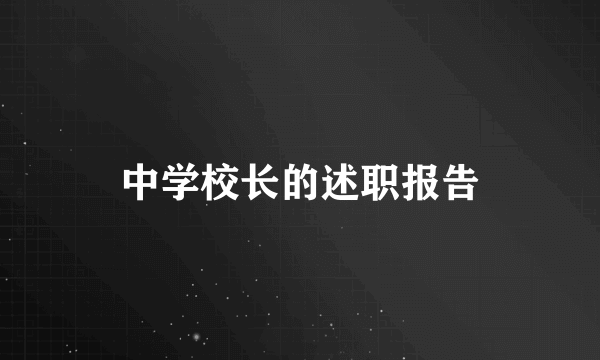 中学校长的述职报告